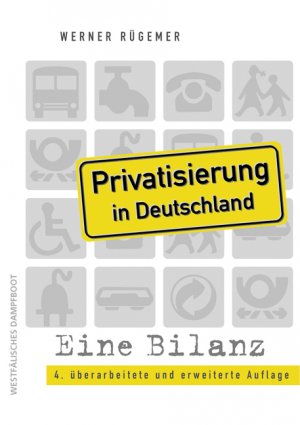 WERNER RÜGEMER

Privatisierung in Deutschland

Eine Bilanz

4. überarbeitete und erweiterte Auflage

WESTFÄLISCHES DAMPFBOOT